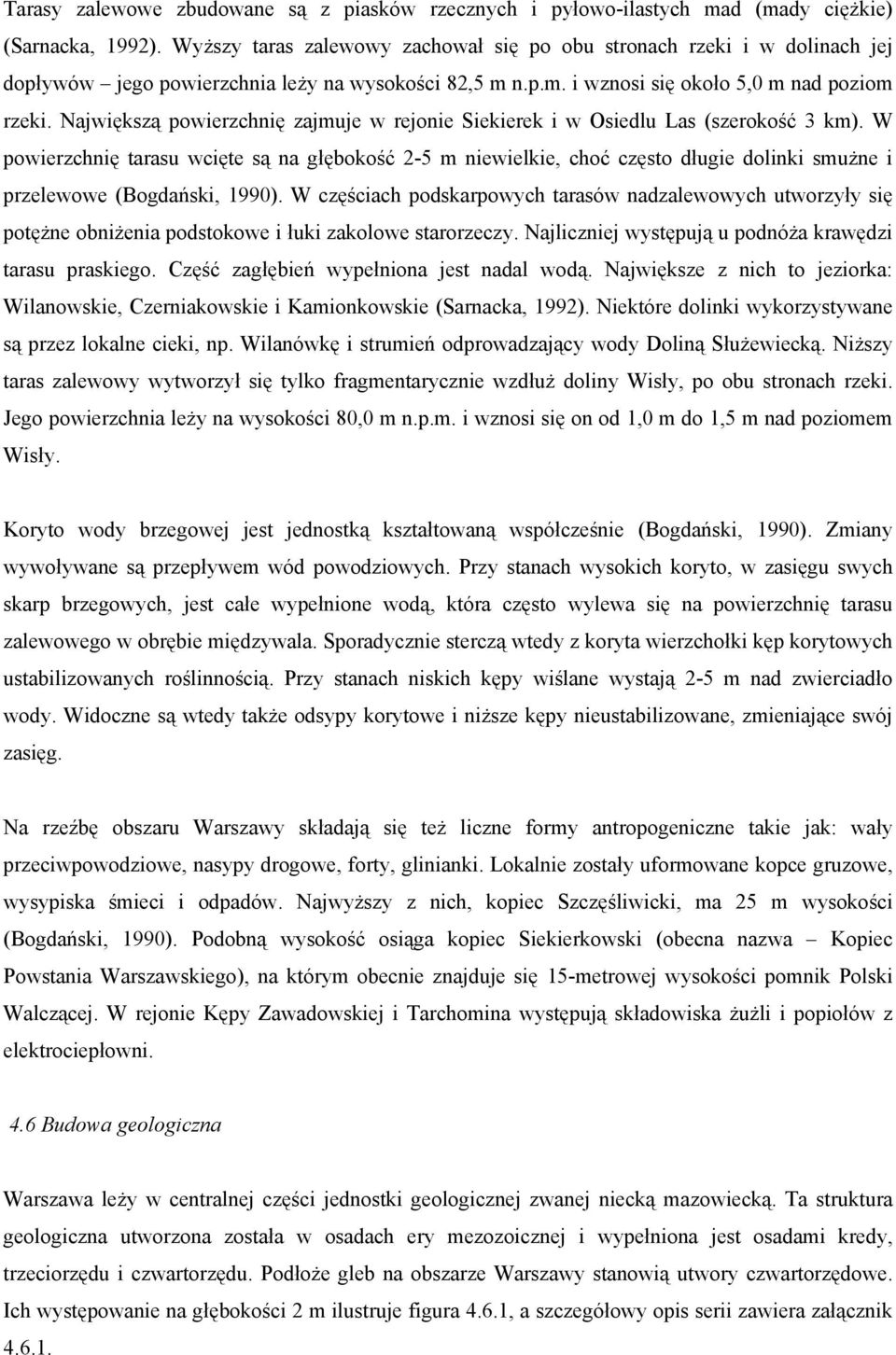 Tarasy zalewowe zbudowane są z piasków rzecznych i pyłowo-ilastych mad (mady ciężkie) (Sarnacka, 1992). Wyższy taras zalewowy zachował się po obu stronach rzeki i w dolinach jej dopływów – jego powierzchnia leży na wysokości 82,5 m n.p.m. i wznosi się około 5,0 m nad poziom rzeki. Największą powierzchnię zajmuje w rejonie Siekierek i w Osiedlu Las (szerokość 3 km). W powierzchnię tarasu wcięte są na głębokość 2-5 m niewielkie, choć często długie dolinki smużne i przelewowe (Bogdański, 1990). W częściach podskarpowych tarasów nadzalewowych utworzyły się potężne obniżenia podstokowe i łuki zakolowe starorzeczy. Najliczniej występują u podnóża krawędzi tarasu praskiego. Część zagłębień wypełniona jest nadal wodą. Największe z nich to jeziorka: Wilanowskie, Czerniakowskie i Kamionkowskie (Sarnacka, 1992). Niektóre dolinki wykorzystywane są przez lokalne cieki, np. Wilanówkę i strumień odprowadzający wody Doliną Służewiecką. Niższy taras zalewowy wytworzył się tylko fragmentarycznie wzdłuż doliny Wisły, po obu stronach rzeki. Jego powierzchnia leży na wysokości 80,0 m n.p.m. i wznosi się on od 1,0 m do 1,5 m nad poziomem Wisły.

Koryto wody brzegowej jest jednostką kształtowaną współcześnie (Bogdański, 1990). Zmiany wywoływane są przepływem wód powodziowych. Przy stanach wysokich koryto, w zasięgu swych skarp brzegowych, jest całe wypełnione wodą, która często wylewa się na powierzchnię tarasu zalewowego w obrębie międzywala. Sporadycznie sterczą wtedy z koryta wierzchołki kęp korytowych ustabilizowanych roślinnością. Przy stanach niskich kępy wiślane wystają 2-5 m nad zwierciadło wody. Widoczne są wtedy także odsypy korytowe i niższe kępy nieustabilizowane, zmieniające swój zasięg.

Na rzeźbę obszaru Warszawy składają się też liczne formy antropogeniczne takie jak: wały przeciwpowodziowe, nasypy drogowe, forty, glinianki. Lokalnie zostały uformowane kopce gruzowe, wysypiska śmieci i odpadów. Najwyższy z nich, kopiec Szczęśliwicki, ma 25 m wysokości (Bogdański, 1990). Podobną wysokość osiąga kopiec Siekierkowski (obecna nazwa – Kopiec Powstania Warszawskiego), na którym obecnie znajduje się 15-metrowej wysokości pomnik Polski Walczącej. W rejonie Kępy Zawadowskiej i Tarchomina występują składowiska żużli i popiołów z elektrociepłowni.

4.6 Budowa geologiczna

Warszawa leży w centralnej części jednostki geologicznej zwanej niecką mazowiecką. Ta struktura geologiczna utworzona została w osadach ery mezozoicznej i wypełniona jest osadami kredy, trzeciorzędu i czwartorzędu. Podłoże gleb na obszarze Warszawy stanowią utwory czwartorzędowe. Ich występowanie na głębokości 2 m ilustruje figura 4.6.1, a szczegółowy opis serii zawiera załącznik 4.6.1.